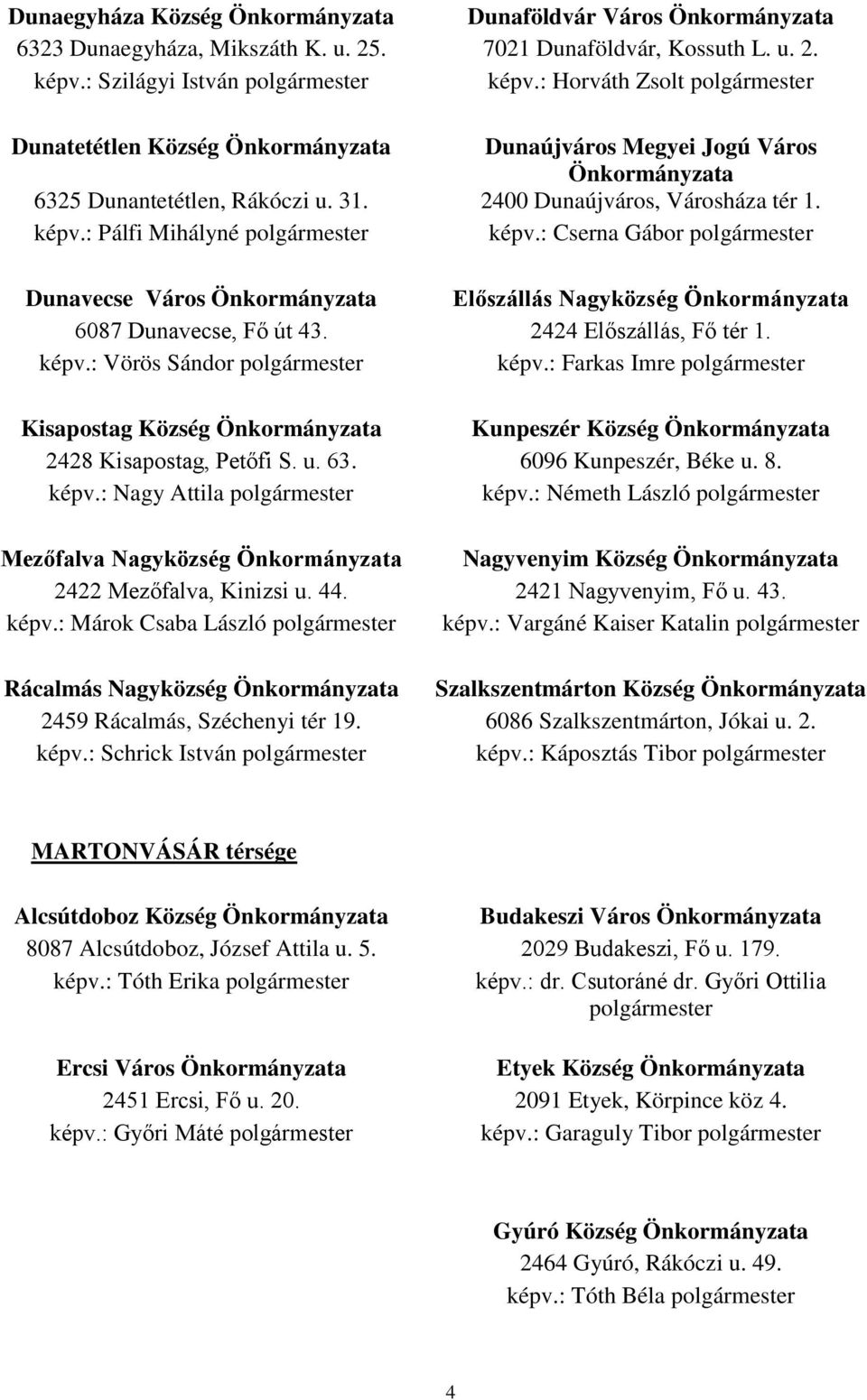 Dunaegyháza Község Önkormányzata
6323 Dunaegyháza, Mikszáth K. u. 25.
képv.: Szilágyi István polgármester

Dunatetétlen Község Önkormányzata
6325 Dunantetétlen, Rákóczi u. 31.
képv.: Pálfi Mihályné polgármester

Dunavecse Város Önkormányzata
6087 Dunavecse, Fő út 43.
képv.: Vörös Sándor polgármester

Kisapostag Község Önkormányzata
2428 Kisapostag, Petőfi S. u. 63.
képv.: Nagy Attila polgármester

Mezőfalva Nagyközség Önkormányzata
2422 Mezőfalva, Kinizsi u. 44.
képv.: Márok Csaba László polgármester

Rácalmás Nagyközség Önkormányzata
2459 Rácalmás, Széchenyi tér 19.
képv.: Schrick István polgármester

Dunaföldvár Város Önkormányzata
7021 Dunaföldvár, Kossuth L. u. 2.
képv.: Horváth Zsolt polgármester

Dunaújváros Megyei Jogú Város Önkormányzata
2400 Dunaújváros, Városháza tér 1.
képv.: Cserna Gábor polgármester

Előszállás Nagyközség Önkormányzata
2424 Előszállás, Fő tér 1.
képv.: Farkas Imre polgármester

Kunpeszér Község Önkormányzata
6096 Kunpeszér, Béke u. 8.
képv.: Németh László polgármester

Nagyvenyim Község Önkormányzata
2421 Nagyvenyim, Fő u. 43.
képv.: Vargáné Kaiser Katalin polgármester

Szalkszentmárton Község Önkormányzata
6086 Szalkszentmárton, Jókai u. 2.
képv.: Káposztás Tibor polgármester

MARTONVÁSÁR térsége

Alcsútdoboz Község Önkormányzata
8087 Alcsútdoboz, József Attila u. 5.
képv.: Tóth Erika polgármester

Ercsi Város Önkormányzata
2451 Ercsi, Fő u. 20.
képv.: Győri Máté polgármester

Budakeszi Város Önkormányzata
2029 Budakeszi, Fő u. 179.
képv.: dr. Csutoráné dr. Győri Ottilia polgármester

Etyek Község Önkormányzata
2091 Etyek, Körpince köz 4.
képv.: Garaguly Tibor polgármester

Gyúró Község Önkormányzata
2464 Gyúró, Rákóczi u. 49.
képv.: Tóth Béla polgármester

4